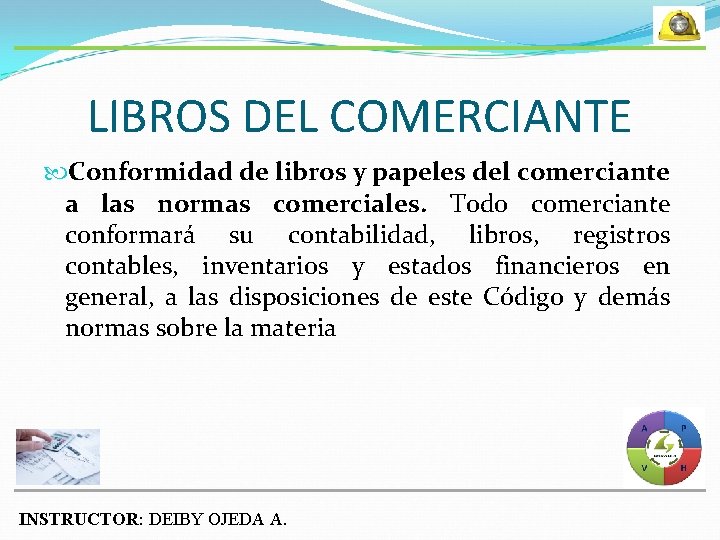 LIBROS DEL COMERCIANTE

Conformidad de libros y papeles del comerciante a las normas comerciales. Todo comerciante conformará su contabilidad, libros, registros contables, inventarios y estados financieros en general, a las disposiciones de este Código y demás normas sobre la materia

A P V H

INSTRUCTOR: DEIBY OJEDA A.